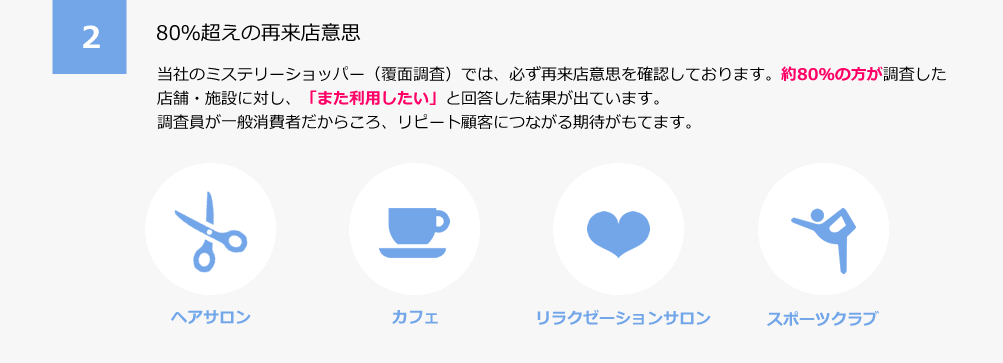 2

80%超えの再来店意思

当社のミステリーショッパー（覆面調査）では、必ず再来店意思を確認しております。約80%の方が調査した店舗・施設に対し、「また利用したい」と回答した結果が出ています。
調査員が一般消費者だからころ、リピート顧客につながる期待がもてます。

ヘアサロン

カフェ

リラクゼーションサロン

スポーツクラブ